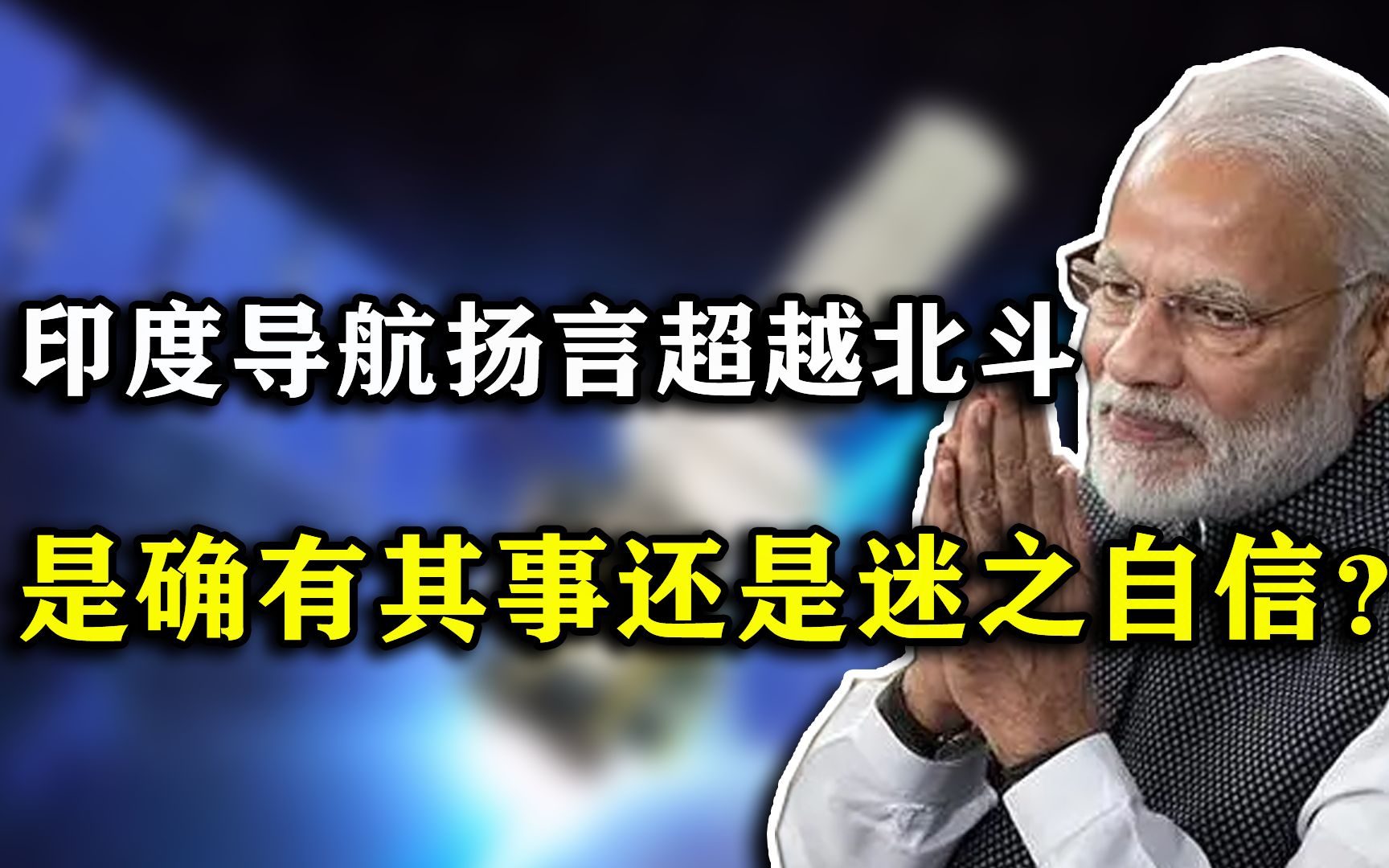 印度导航扬言超越北斗

是确有其事还是迷之自信？